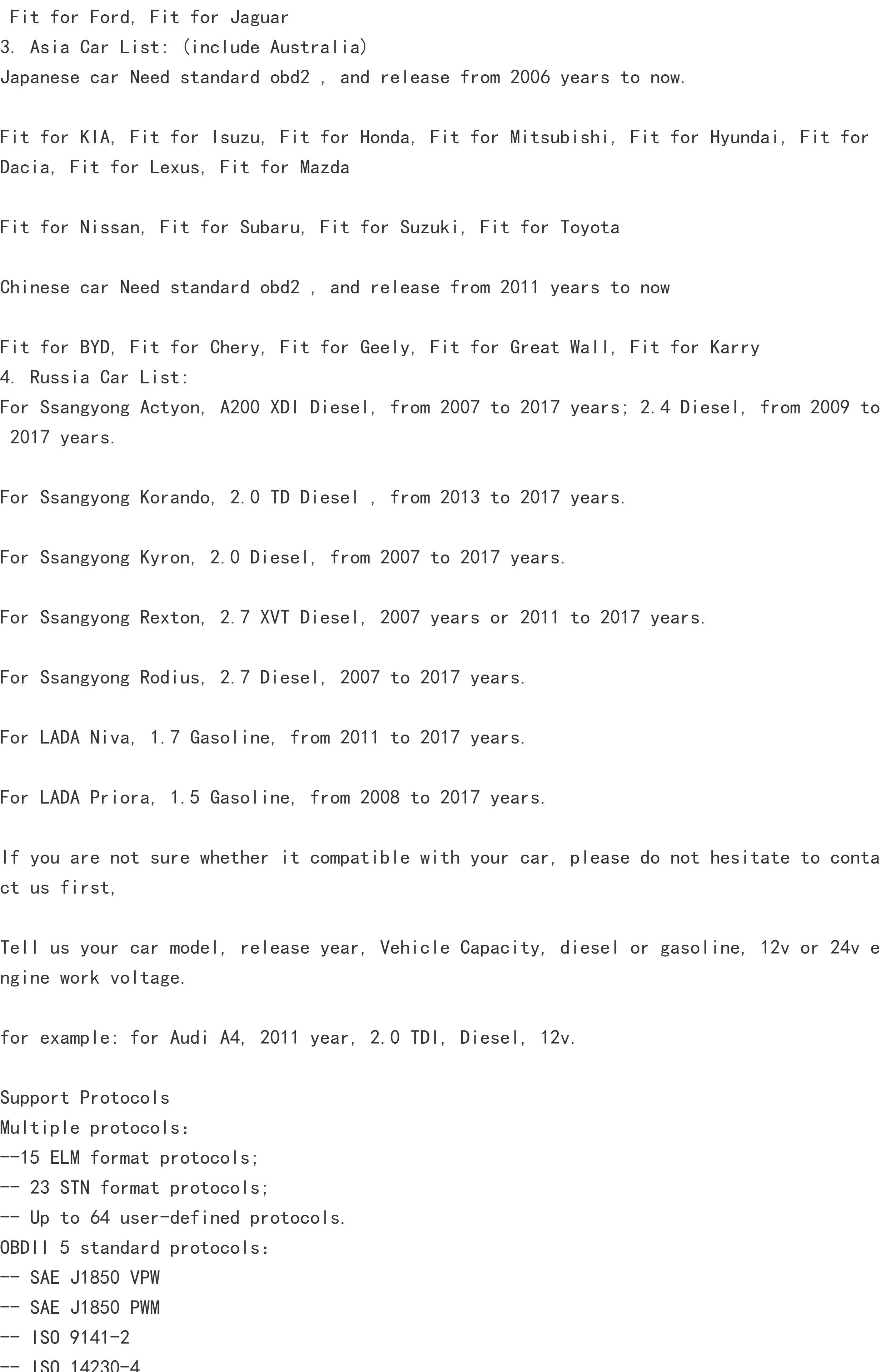 Fit for Ford, Fit for Jaguar
3. Asia Car List: (include Australia)
Japanese car Need standard obd2 , and release from 2006 years to now.

Fit for KIA, Fit for Isuzu, Fit for Honda, Fit for Mitsubishi, Fit for Hyundai, Fit for Dacia, Fit for Lexus, Fit for Mazda

Fit for Nissan, Fit for Subaru, Fit for Suzuki, Fit for Toyota

Chinese car Need standard obd2 , and release from 2011 years to now

Fit for BYD, Fit for Chery, Fit for Geely, Fit for Great Wall, Fit for Karry
4. Russia Car List:
For Ssangyong Actyon, A200 XDI Diesel, from 2007 to 2017 years; 2.4 Diesel, from 2009 to 2017 years.

For Ssangyong Korando, 2.0 TD Diesel , from 2013 to 2017 years.

For Ssangyong Kyron, 2.0 Diesel, from 2007 to 2017 years.

For Ssangyong Rexton, 2.7 XVT Diesel, 2007 years or 2011 to 2017 years.

For Ssangyong Rodius, 2.7 Diesel, 2007 to 2017 years.

For LADA Niva, 1.7 Gasoline, from 2011 to 2017 years.

For LADA Priora, 1.5 Gasoline, from 2008 to 2017 years.

If you are not sure whether it compatible with your car, please do not hesitate to contact us first,

Tell us your car model, release year, Vehicle Capacity, diesel or gasoline, 12v or 24v engine work voltage.

for example: for Audi A4, 2011 year, 2.0 TDI, Diesel, 12v.

Support Protocols
Multiple protocols:
--15 ELM format protocols;
-- 23 STN format protocols;
-- Up to 64 user-defined protocols.
OBDII 5 standard protocols:
-- SAE J1850 VPW
-- SAE J1850 PWM
-- ISO 9141-2
-- ISO 14230-4